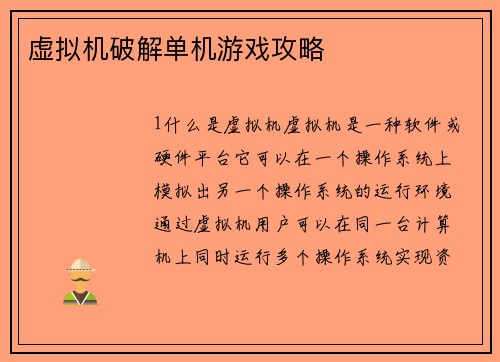 虚拟机破解单机游戏攻略

1什么是虚拟机虚拟机是一种软件或硬件平台它可以在一个操作系统上模拟出另一个操作系统的运行环境通过虚拟机用户可以在同一台计算机上同时运行多个操作系统实现资